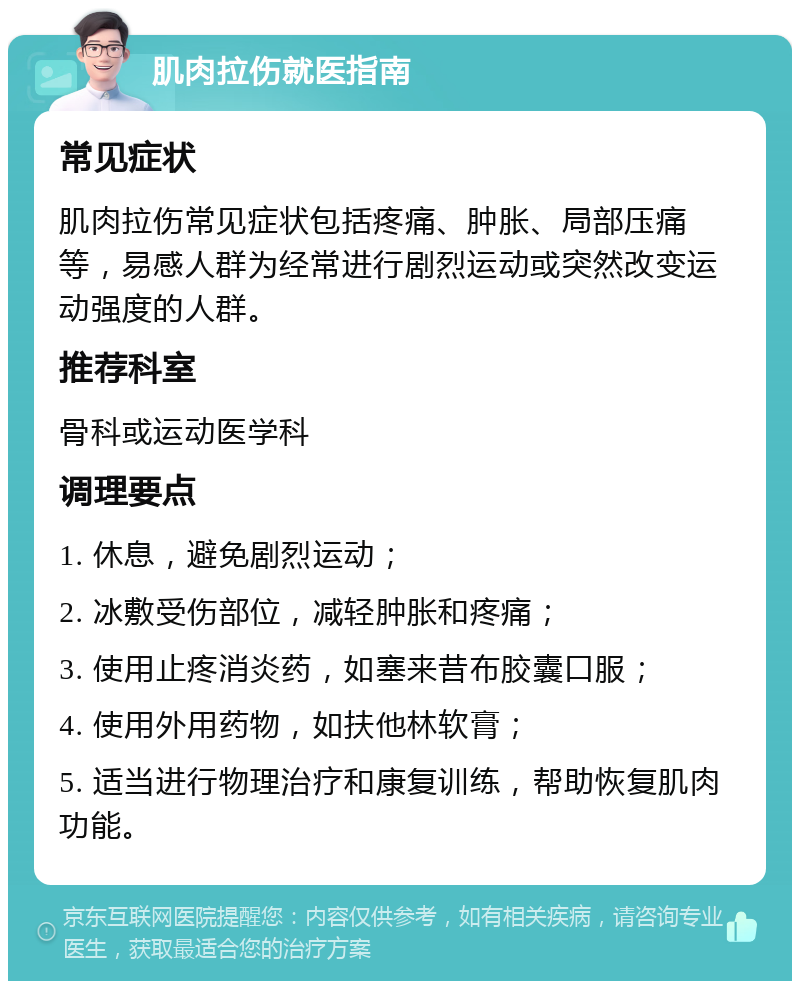 肌肉拉伤就医指南

常见症状

肌肉拉伤常见症状包括疼痛、肿胀、局部压痛等，易感人群为经常进行剧烈运动或突然改变运动强度的人群。

推荐科室

骨科或运动医学科

调理要点

1. 休息，避免剧烈运动；

2. 冰敷受伤部位，减轻肿胀和疼痛；

3. 使用止疼消炎药，如塞来昔布胶囊口服；

4. 使用外用药物，如扶他林软膏；

5. 适当进行物理治疗和康复训练，帮助恢复肌肉功能。

京东互联网医院提醒您：内容仅供参考，如有相关疾病，请咨询专业医生，获取最适合您的治疗方案